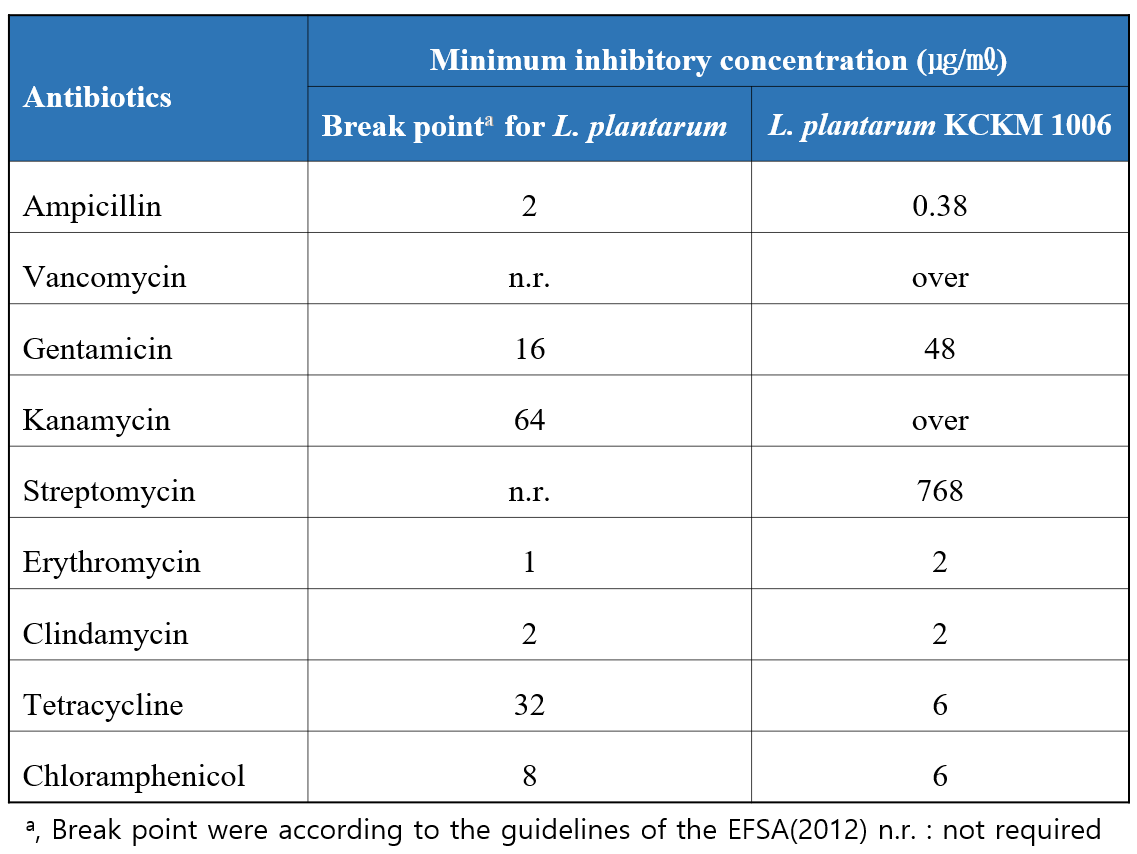 | Antibiotics | Minimum inhibitory concentration (㎍/㎖) | |
|---|---|---|
| | Break point$^{a}$ for L. plantarum | L. plantarum KCKM 1006 |
| Ampicillin | 2 | 0.38 |
| Vancomycin | n.r. | over |
| Gentamicin | 16 | 48 |
| Kanamycin | 64 | over |
| Streptomycin | n.r. | 768 |
| Erythromycin | 1 | 2 |
| Clindamycin | 2 | 2 |
| Tetracycline | 32 | 6 |
| Chloramphenicol | 8 | 6 |

$^{a}$, Break point were according to the guidelines of the EFSA(2012) n.r. : not required